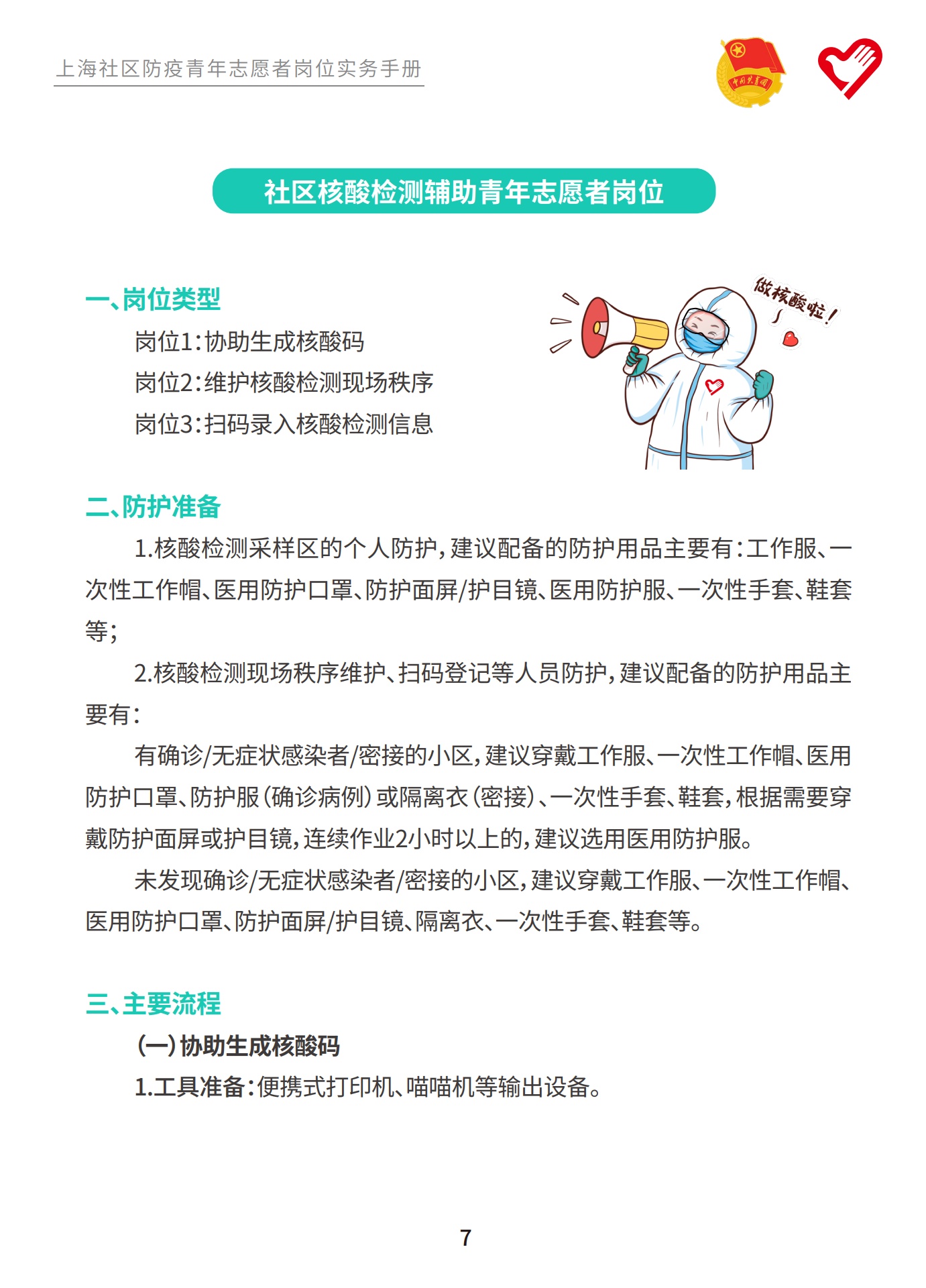 上海社区防疫青年志愿者岗位实务手册

中国共青团

社区核酸检测辅助青年志愿者岗位

一、岗位类型

岗位1：协助生成核酸码

岗位2：维护核酸检测现场秩序

岗位3：扫码录入核酸检测信息

做核酸啦！

二、防护准备

1.核酸检测采样区的个人防护，建议配备的防护用品主要有：工作服、一次性工作帽、医用防护口罩、防护面屏/护目镜、医用防护服、一次性手套、鞋套等；

2.核酸检测现场秩序维护、扫码登记等人员防护，建议配备的防护用品主要有：

有确诊/无症状感染者/密接的小区，建议穿戴工作服、一次性工作帽、医用防护口罩、防护服（确诊病例）或隔离衣（密接）、一次性手套、鞋套，根据需要穿戴防护面屏或护目镜，连续作业2小时以上的，建议选用医用防护服。

未发现确诊/无症状感染者/密接的小区，建议穿戴工作服、一次性工作帽、医用防护口罩、防护面屏/护目镜、隔离衣、一次性手套、鞋套等。

三、主要流程

（一）协助生成核酸码

1.工具准备：便携式打印机、喵喵机等输出设备。

7